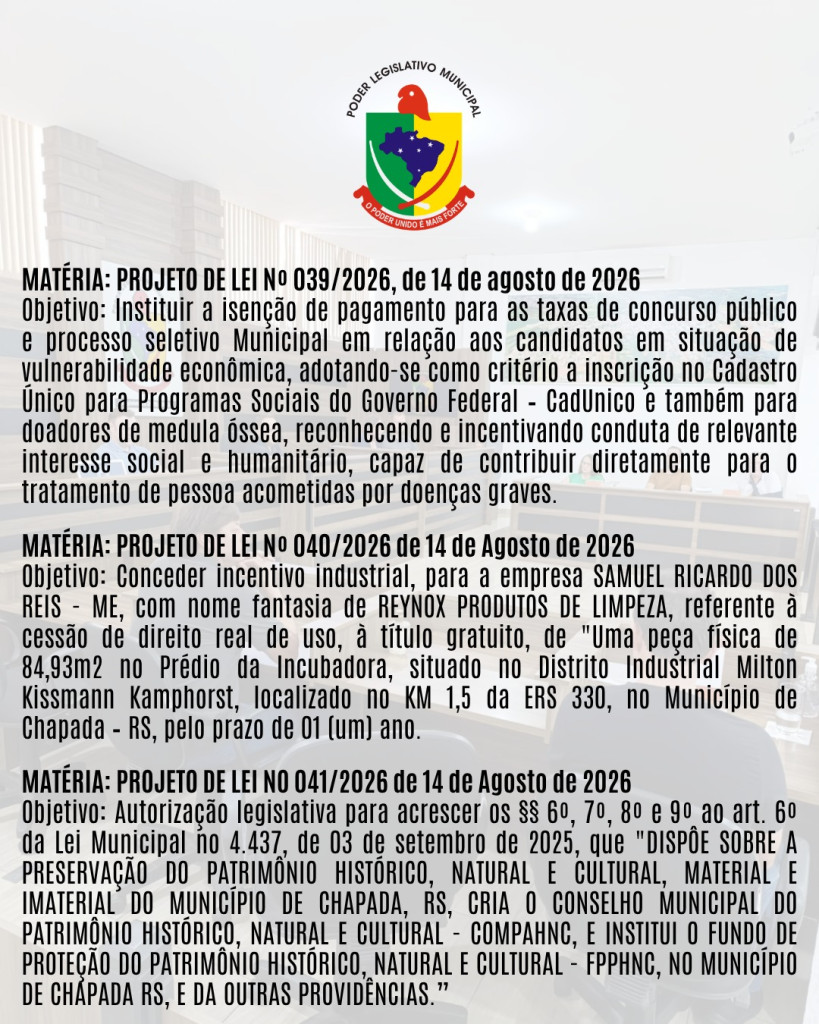 PODER LEGISLATIVO MUNICIPAL

O PODER UNIDO É MAIS FORTE

MATÉRIA: PROJETO DE LEI Nº 039/2026, de 14 de agosto de 2026
Objetivo: Instituir a isenção de pagamento para as taxas de concurso público e processo seletivo Municipal em relação aos candidatos em situação de vulnerabilidade econômica, adotando-se como critério a inscrição no Cadastro Único para Programas Sociais do Governo Federal - CadUnico e também para doadores de medula óssea, reconhecendo e incentivando conduta de relevante interesse social e humanitário, capaz de contribuir diretamente para o tratamento de pessoa acometidas por doenças graves.

MATÉRIA: PROJETO DE LEI Nº 040/2026 de 14 de Agosto de 2026
Objetivo: Conceder incentivo industrial, para a empresa SAMUEL RICARDO DOS REIS - ME, com nome fantasia de REYNOX PRODUTOS DE LIMPEZA, referente à cessão de direito real de uso, à título gratuito, de "Uma peça física de 84,93m2 no Prédio da Incubadora, situado no Distrito Industrial Milton Kissmann Kamphorst, localizado no KM 1,5 da ERS 330, no Município de Chapada - RS, pelo prazo de 01 (um) ano.

MATÉRIA: PROJETO DE LEI NO 041/2026 de 14 de Agosto de 2026
Objetivo: Autorização legislativa para acrescer os §§ 6º, 7º, 8º e 9º ao art. 6º da Lei Municipal no 4.437, de 03 de setembro de 2025, que "DISPÕE SOBRE A PRESERVAÇÃO DO PATRIMÔNIO HISTÓRICO, NATURAL E CULTURAL, MATERIAL E IMATERIAL DO MUNICÍPIO DE CHAPADA, RS, CRIA O CONSELHO MUNICIPAL DO PATRIMÔNIO HISTÓRICO, NATURAL E CULTURAL - COMPAHNC, E INSTITUI O FUNDO DE PROTEÇÃO DO PATRIMÔNIO HISTÓRICO, NATURAL E CULTURAL - FPPHNC, NO MUNICÍPIO DE CHAPADA RS, E DA OUTRAS PROVIDÊNCIAS."